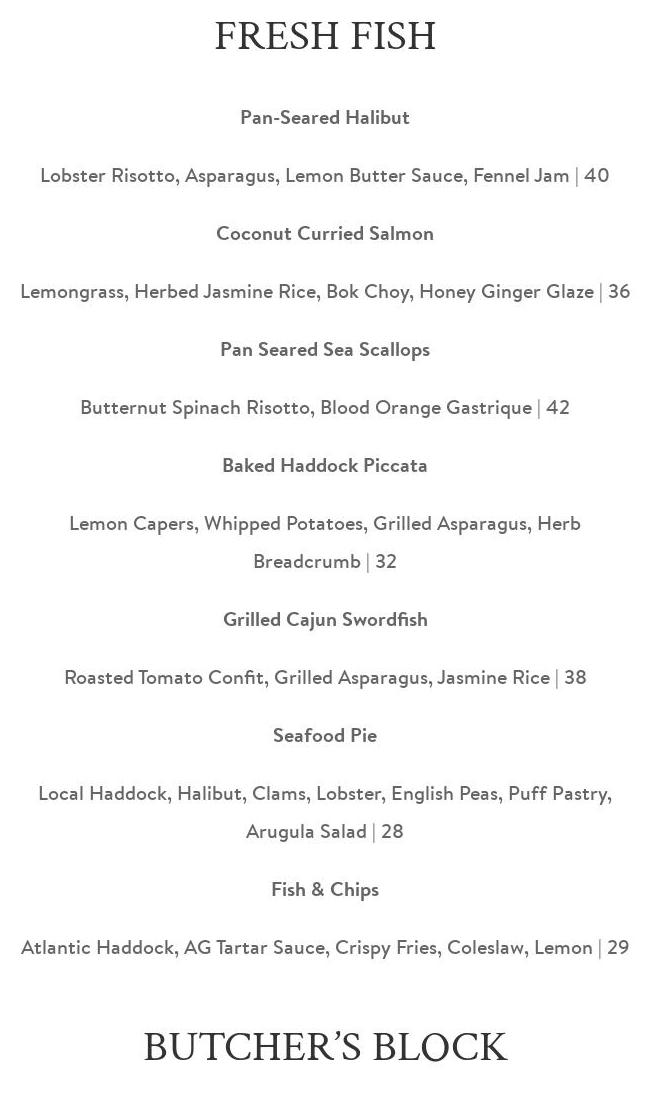 FRESH FISH

Pan-Seared Halibut

Lobster Risotto, Asparagus, Lemon Butter Sauce, Fennel Jam | 40

Coconut Curried Salmon

Lemongrass, Herbed Jasmine Rice, Bok Choy, Honey Ginger Glaze | 36

Pan Seared Sea Scallops

Butternut Spinach Risotto, Blood Orange Gastrique | 42

Baked Haddock Piccata

Lemon Capers, Whipped Potatoes, Grilled Asparagus, Herb Breadcrumb | 32

Grilled Cajun Swordfish

Roasted Tomato Confit, Grilled Asparagus, Jasmine Rice | 38

Seafood Pie

Local Haddock, Halibut, Clams, Lobster, English Peas, Puff Pastry, Arugula Salad | 28

Fish & Chips

Atlantic Haddock, AG Tartar Sauce, Crispy Fries, Coleslaw, Lemon | 29

BUTCHER'S BLOCK